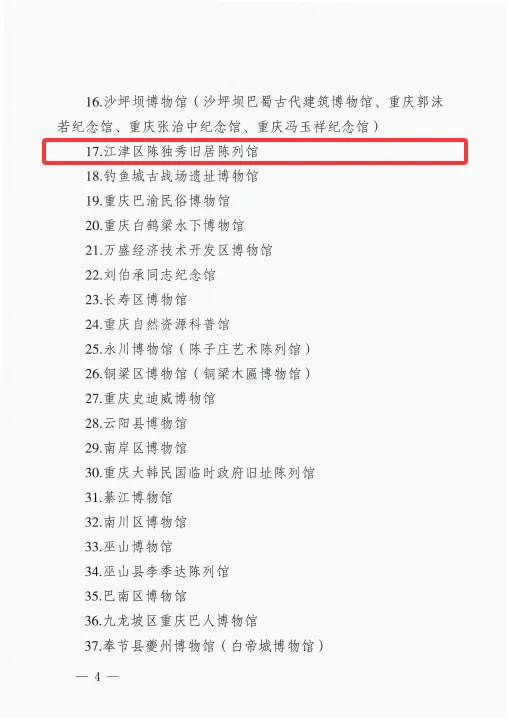 16.沙坪坝博物馆（沙坪坝巴蜀古代建筑博物馆、重庆郭沫若纪念馆、重庆张治中纪念馆、重庆冯玉祥纪念馆）

17.江津区陈独秀旧居陈列馆

18.钓鱼城古战场遗址博物馆

19.重庆巴渝民俗博物馆

20.重庆白鹤梁水下博物馆

21.万盛经济技术开发区博物馆

22.刘伯承同志纪念馆

23.长寿区博物馆

24.重庆自然资源科普馆

25.永川博物馆（陈子庄艺术陈列馆）

26.铜梁区博物馆（铜梁木匾博物馆）

27.重庆史迪威博物馆

28.云阳县博物馆

29.南岸区博物馆

30.重庆大韩民国临时政府旧址陈列馆

31.綦江博物馆

32.南川区博物馆

33.巫山博物馆

34.巫山县李季达陈列馆

35.巴南区博物馆

36.九龙坡区重庆巴人博物馆

37.奉节县夔州博物馆（白帝城博物馆）

— 4 —